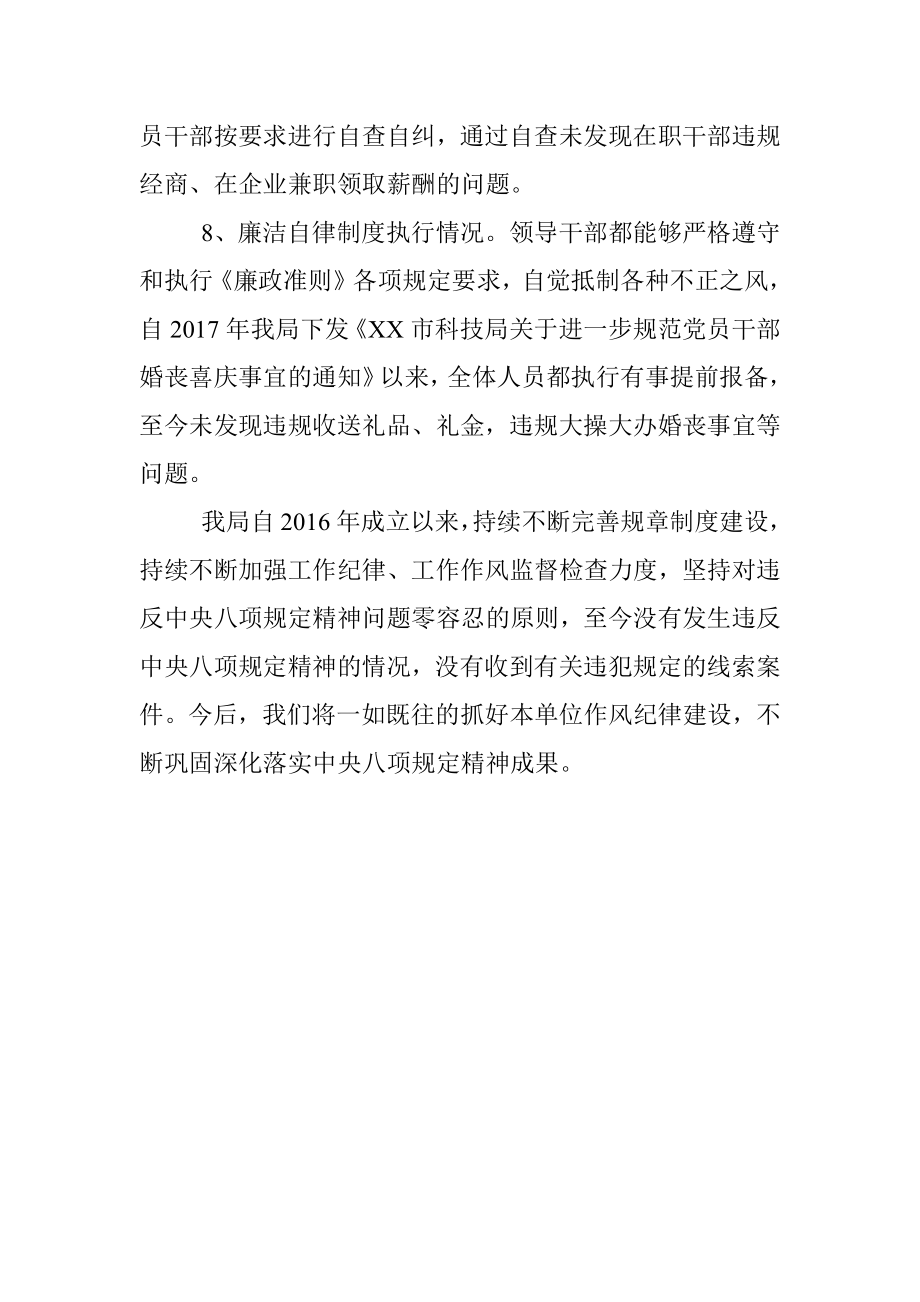 员干部按要求进行自查自纠，通过自查未发现在职干部违规经商、在企业兼职领取薪酬的问题。

8、廉洁自律制度执行情况。领导干部都能够严格遵守和执行《廉政准则》各项规定要求，自觉抵制各种不正之风，自 2017 年我局下发《XX 市科技局关于进一步规范党员干部婚丧喜庆事宜的通知》以来，全体人员都执行有事提前报备，至今未发现违规收送礼品、礼金，违规大操大办婚丧事宜等问题。

我局自 2016 年成立以来，持续不断完善规章制度建设，持续不断加强工作纪律、工作作风监督检查力度，坚持对违反中央八项规定精神问题零容忍的原则，至今没有发生违反中央八项规定精神的情况，没有收到有关违犯规定的线索案件。今后，我们将一如既往的抓好本单位作风纪律建设，不断巩固深化落实中央八项规定精神成果。